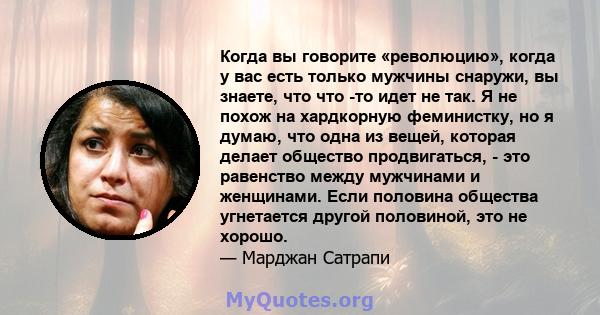 Когда вы говорите «революцию», когда у вас есть только мужчины снаружи, вы знаете, что что -то идет не так. Я не похож на хардкорную феминистку, но я думаю, что одна из вещей, которая делает общество продвигаться, - это равенство между мужчинами и женщинами. Если половина общества угнетается другой половиной, это не хорошо.
— Марджан Сатрапи

MyQuotes.org